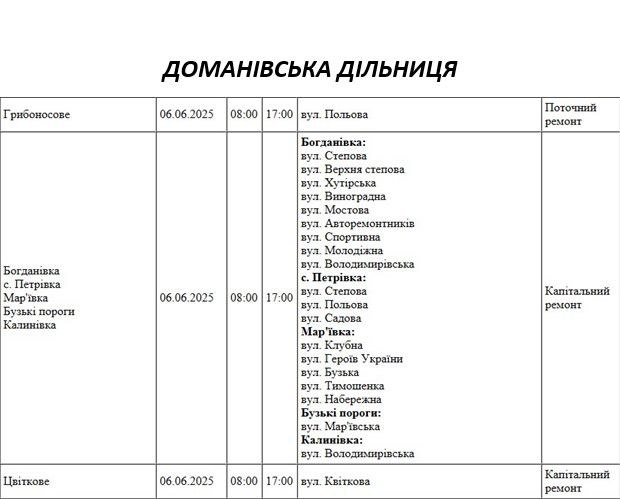 ДОМАНІВСЬКА ДІЛЬНИЦЯ

| Грибоносове | 06.06.2025 | 08:00 | 17:00 | вул. Польова | Поточний ремонт |
|---|---|---|---|---|---|
| Богданівка с. Петрівка Мар'ївка Бузькі пороги Калинівка | 06.06.2025 | 08:00 | 17:00 | Богданівка: вул. Степова вул. Верхня степова вул. Хутірська вул. Виноградна вул. Мостова вул. Авторемонтників вул. Спортивна вул. Молодіжна вул. Володимирівська с. Петрівка: вул. Степова вул. Польова вул. Садова Мар'ївка: вул. Клубна вул. Героїв України вул. Бузька вул. Тимошенка вул. Набережна Бузькі пороги: вул. Мар'ївська Калинівка: вул. Володимирівська | Капітальний ремонт |
| Цвіткове | 06.06.2025 | 08:00 | 17:00 | вул. Квіткова | Капітальний ремонт |